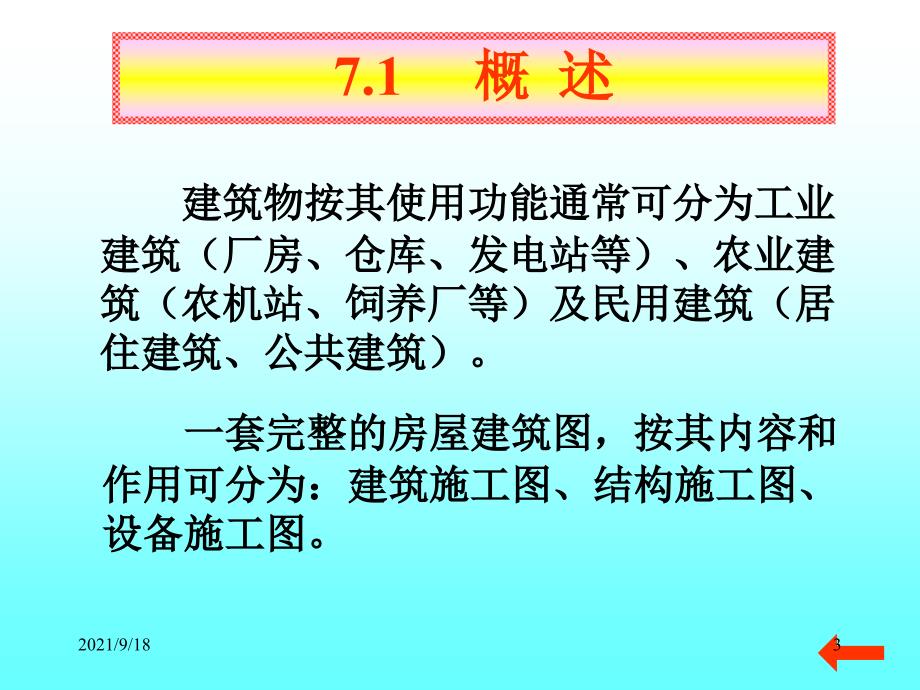 7.1 概 述

建筑物按其使用功能通常可分为工业建筑（厂房、仓库、发电站等）、农业建筑（农机站、饲养厂等）及民用建筑（居住建筑、公共建筑）。

一套完整的房屋建筑图，按其内容和作用可分为：建筑施工图、结构施工图、设备施工图。

2021/9/18

3